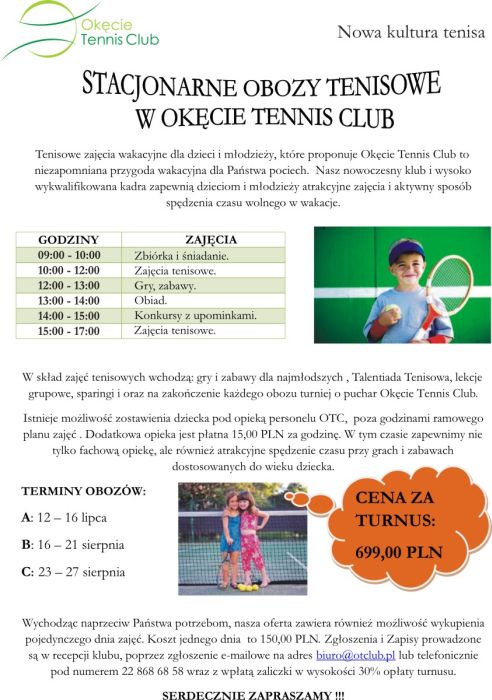 Okęcie Tennis Club

Nowa kultura tenisa

STACJONARNE OBOZY TENISOWE W OKĘCIE TENNIS CLUB

Tenisowe zajęcia wakacyjne dla dzieci i młodzieży, które proponuje Okęcie Tennis Club to niezapomniana przygoda wakacyjna dla Państwa pociech. Nasz nowoczesny klub i wysoko wykwalifikowana kadra zapewnią dzieciom i młodzieży atrakcyjne zajęcia i aktywny sposób spędzenia czasu wolnego w wakacje.

| GODZINY | ZAJĘCIA |
|---|---|
| 09:00 - 10:00 | Zbiórka i śniadanie. |
| 10:00 - 12:00 | Zajęcia tenisowe. |
| 12:00 - 13:00 | Gry, zabawy. |
| 13:00 - 14:00 | Obiad. |
| 14:00 - 15:00 | Konkursy z upominkami. |
| 15:00 - 17:00 | Zajęcia tenisowe. |

W skład zajęć tenisowych wchodzą: gry i zabawy dla najmłodszych , Talentiada Tenisowa, lekcje grupowe, sparingi i oraz na zakończenie każdego obozu turniej o puchar Okęcie Tennis Club.

Istnieje możliwość zostawienia dziecka pod opieką personelu OTC, poza godzinami ramowego planu zajęć . Dodatkowa opieka jest płatna 15,00 PLN za godzinę. W tym czasie zapewnimy nie tylko fachową opiekę, ale również atrakcyjne spędzenie czasu przy grach i zabawach dostosowanych do wieku dziecka.

TERMINY OBOZÓW:

A: 12 – 16 lipca

B: 16 – 21 sierpnia

C: 23 – 27 sierpnia

CENA ZA TURNUS:

699,00 PLN

Wychodząc naprzeciw Państwa potrzebom, nasza oferta zawiera również możliwość wykupienia pojedynczego dnia zajęć. Koszt jednego dnia to 150,00 PLN. Zgłoszenia i Zapisy prowadzone są w recepcji klubu, poprzez zgłoszenie e-mailowe na adres biuro@otclub.pl lub telefonicznie pod numerem 22 868 68 58 wraz z wpłatą zaliczki w wysokości 30% opłaty turnusu.

SERDECZNIE ZAPRASZAMY !!!